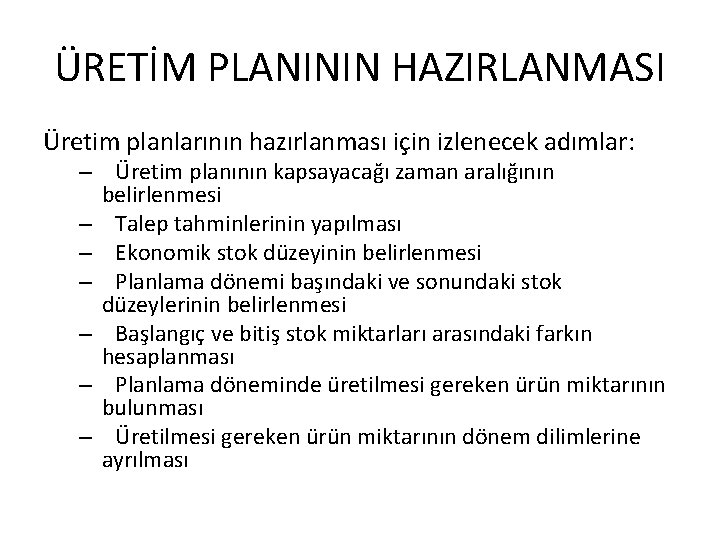 ÜRETİM PLANININ HAZIRLANMASI

Üretim planlarının hazırlanması için izlenecek adımlar:

– Üretim planının kapsayacağı zaman aralığının belirlenmesi
– Talep tahminlerinin yapılması
– Ekonomik stok düzeyinin belirlenmesi
– Planlama dönemi başındaki ve sonundaki stok düzeylerinin belirlenmesi
– Başlangıç ve bitiş stok miktarları arasındaki farkın hesaplanması
– Planlama döneminde üretilmesi gereken ürün miktarının bulunması
– Üretilmesi gereken ürün miktarının dönem dilimlerine ayrılması